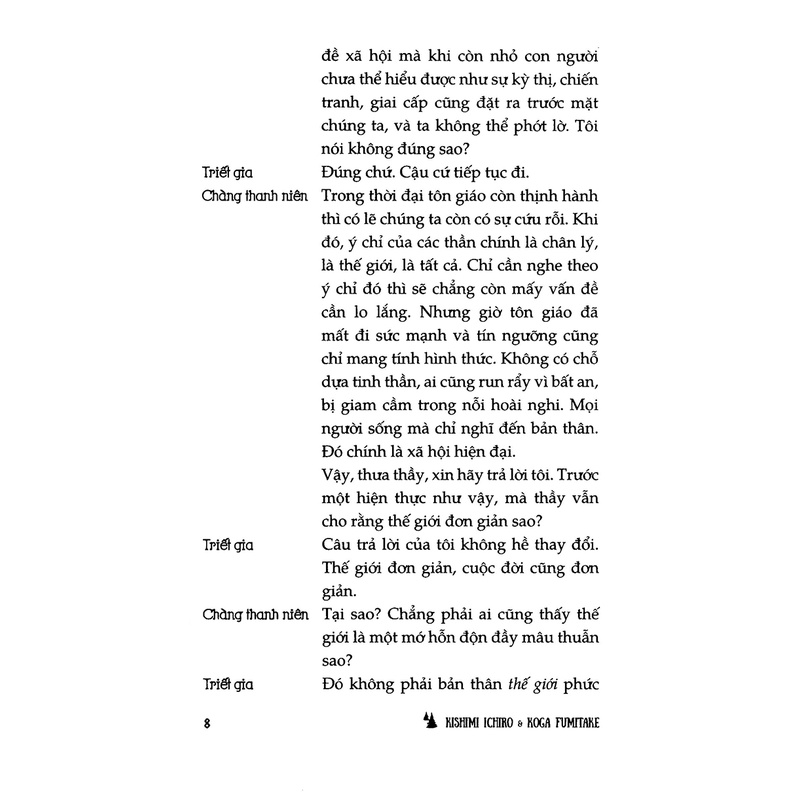 đề xã hội mà khi còn nhỏ con người chưa thể hiểu được như sự kỳ thị, chiến tranh, giai cấp cũng đặt ra trước mặt chúng ta, và ta không thể phớt lờ. Tôi nói không đúng sao?

Triết gia
Đúng chứ. Cậu cứ tiếp tục đi.

Chàng thanh niên
Trong thời đại tôn giáo còn thịnh hành thì có lẽ chúng ta còn có sự cứu rỗi. Khi đó, ý chỉ của các thần chính là chân lý, là thế giới, là tất cả. Chỉ cần nghe theo ý chỉ đó thì sẽ chẳng còn mấy vấn đề cần lo lắng. Nhưng giờ tôn giáo đã mất đi sức mạnh và tín ngưỡng cũng chỉ mang tính hình thức. Không có chỗ dựa tinh thần, ai cũng run rẩy vì bất an, bị giam cầm trong nỗi hoài nghi. Mọi người sống mà chỉ nghĩ đến bản thân. Đó chính là xã hội hiện đại.

Vậy, thưa thầy, xin hãy trả lời tôi. Trước một hiện thực như vậy, mà thầy vẫn cho rằng thế giới đơn giản sao?

Triết gia
Câu trả lời của tôi không hề thay đổi. Thế giới đơn giản, cuộc đời cũng đơn giản.

Chàng thanh niên
Tại sao? Chẳng phải ai cũng thấy thế giới là một mớ hỗn độn đầy mâu thuẫn sao?

Triết gia
Đó không phải bản thân thế giới phức

8
KISHIMI ICHIRO & KOGA FUMITAKE